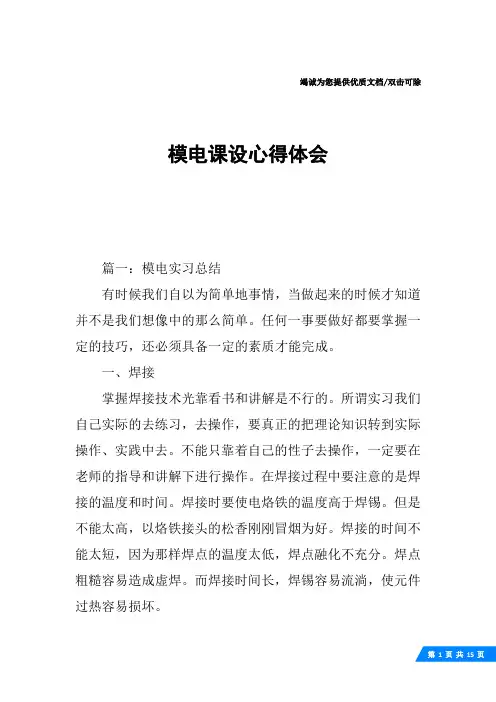 竭诚为您提供优质文档/双击可除

模电课设心得体会

篇一：模电实习总结

有时候我们自以为简单地事情，当做起来的时候才知道并不是我们想像中的那么简单。任何一事要做好都要掌握一定的技巧，还必须具备一定的素质才能完成。

一、焊接

掌握焊接技术光靠看书和讲解是不行的。所谓实习我们自己实际的去练习，去操作，要真正的把理论知识转到实际操作、实践中去。不能只靠着自己的性子去操作，一定要在老师的指导和讲解下进行操作。在焊接过程中要注意的是焊接的温度和时间。焊接时要使电烙铁的温度高于焊锡。但是不能太高，以烙铁接头的松香刚刚冒烟为好。焊接的时间不能太短，因为那样焊点的温度太低，焊点融化不充分。焊点粗糙容易造成虚焊。而焊接时间长，焊锡容易流淌，使元件过热容易损坏。

第 1 页 共 15 页